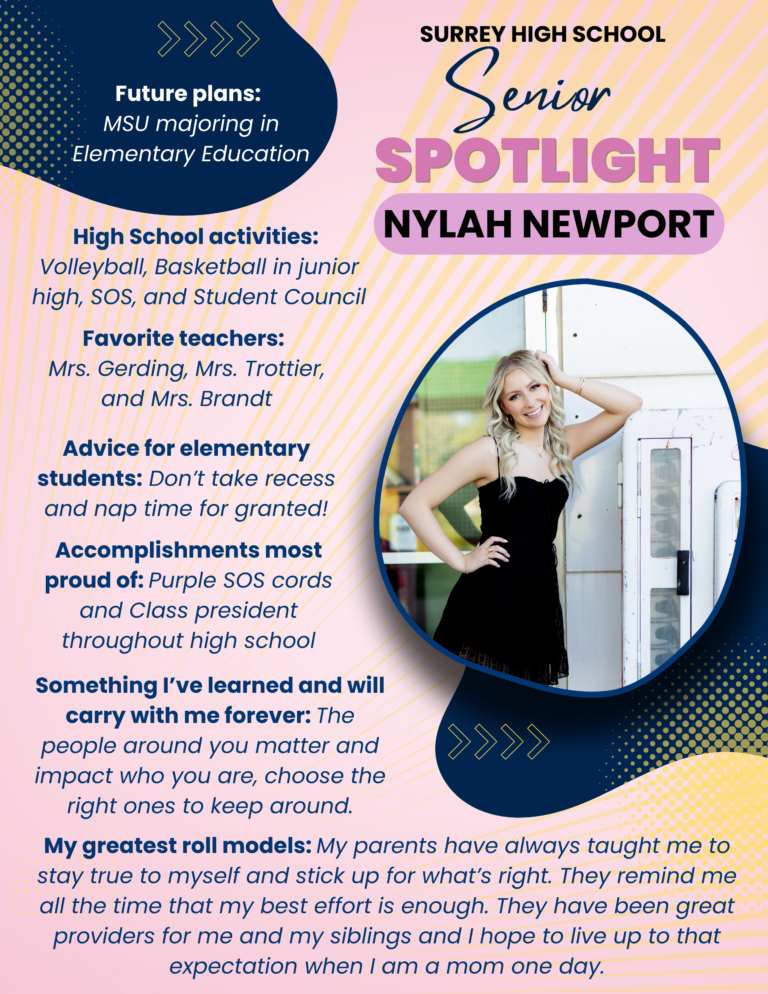 SURREY HIGH SCHOOL
Senior
SPOTLIGHT
NYLAH NEWPORT

Future plans: MSU majoring in Elementary Education

High School activities: Volleyball, Basketball in junior high, SOS, and Student Council

Favorite teachers: Mrs. Gerding, Mrs. Trottier, and Mrs. Brandt

Advice for elementary students: Don't take recess and nap time for granted!

Accomplishments most proud of: Purple SOS cords and Class president throughout high school

Something I've learned and will carry with me forever: The people around you matter and impact who you are, choose the right ones to keep around.

My greatest roll models: My parents have always taught me to stay true to myself and stick up for what's right. They remind me all the time that my best effort is enough. They have been great providers for me and my siblings and I hope to live up to that expectation when I am a mom one day.